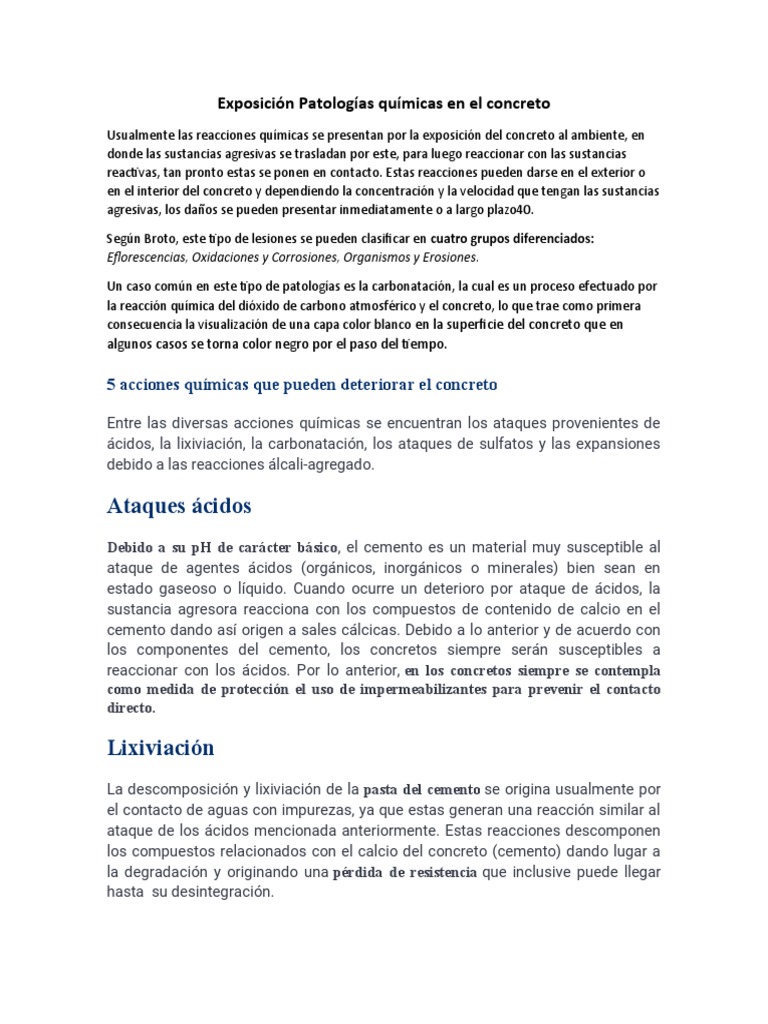 Exposición Patologías químicas en el concreto

Usualmente las reacciones químicas se presentan por la exposición del concreto al ambiente, en donde las sustancias agresivas se trasladan por este, para luego reaccionar con las sustancias reactivas, tan pronto estas se ponen en contacto. Estas reacciones pueden darse en el exterior o en el interior del concreto y dependiendo la concentración y la velocidad que tengan las sustancias agresivas, los daños se pueden presentar inmediatamente o a largo plazo40.

Según Broto, este tipo de lesiones se pueden clasificar en cuatro grupos diferenciados: Eflorescencias, Oxidaciones y Corrosiones, Organismos y Erosiones.

Un caso común en este tipo de patologías es la carbonatación, la cual es un proceso efectuado por la reacción química del dióxido de carbono atmosférico y el concreto, lo que trae como primera consecuencia la visualización de una capa color blanco en la superficie del concreto que en algunos casos se torna color negro por el paso del tiempo.

5 acciones químicas que pueden deteriorar el concreto

Entre las diversas acciones químicas se encuentran los ataques provenientes de ácidos, la lixiviación, la carbonatación, los ataques de sulfatos y las expansiones debido a las reacciones álcali-agregado.

Ataques ácidos

Debido a su pH de carácter básico, el cemento es un material muy susceptible al ataque de agentes ácidos (orgánicos, inorgánicos o minerales) bien sean en estado gaseoso o líquido. Cuando ocurre un deterioro por ataque de ácidos, la sustancia agresora reacciona con los compuestos de contenido de calcio en el cemento dando así origen a sales cálcicas. Debido a lo anterior y de acuerdo con los componentes del cemento, los concretos siempre serán susceptibles a reaccionar con los ácidos. Por lo anterior, en los concretos siempre se contempla como medida de protección el uso de impermeabilizantes para prevenir el contacto directo.

Lixiviación

La descomposición y lixiviación de la pasta del cemento se origina usualmente por el contacto de aguas con impurezas, ya que estas generan una reacción similar al ataque de los ácidos mencionada anteriormente. Estas reacciones descomponen los compuestos relacionados con el calcio del concreto (cemento) dando lugar a la degradación y originando una pérdida de resistencia que inclusive puede llegar hasta su desintegración.